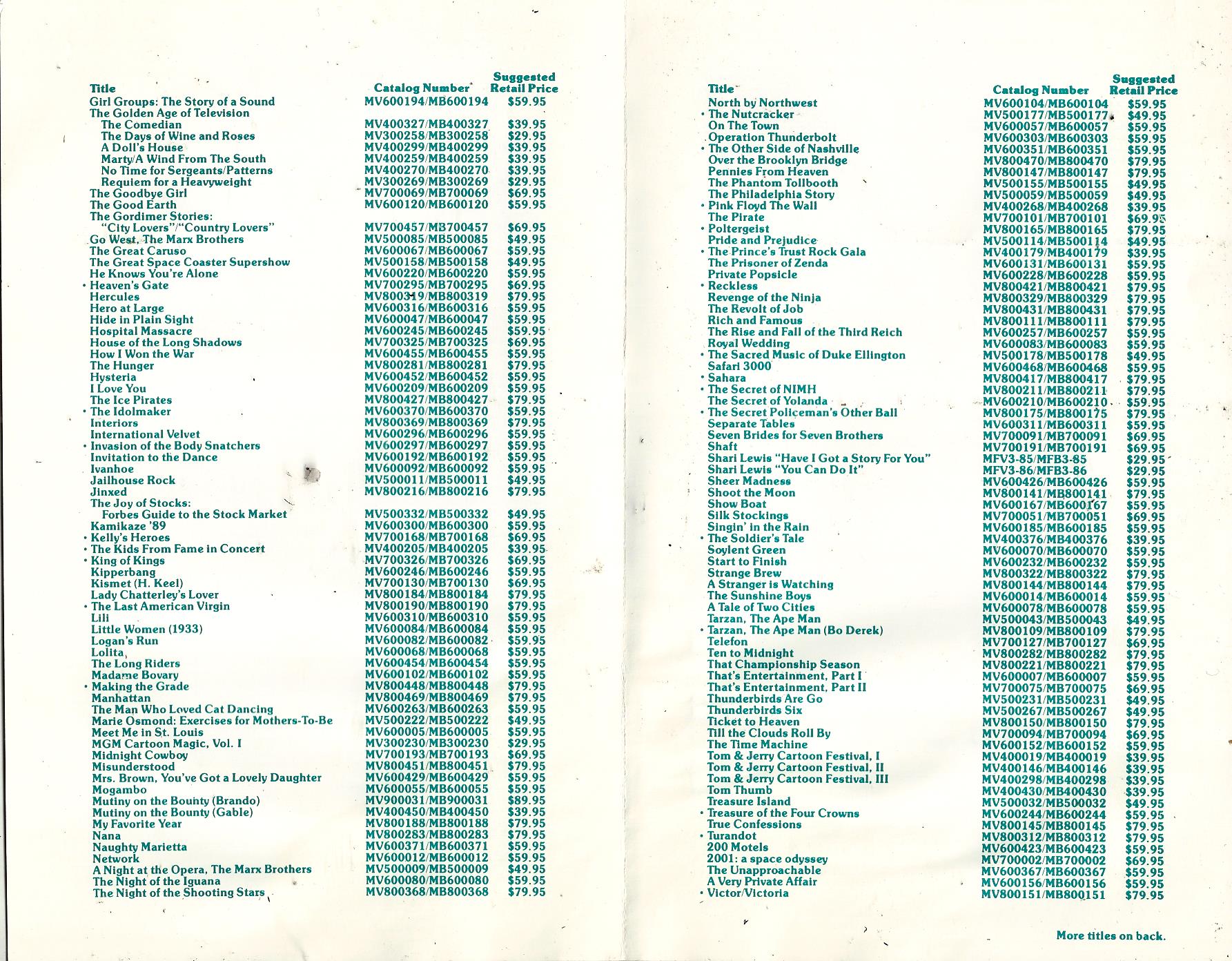 | Title | Catalog Number | Suggested Retail Price |
|---|---|---|
| Girl Groups: The Story of a Sound | MV600194/MB600194 | $59.95 |
| The Golden Age of Television | | |
| The Comedian | MV400327/MB400327 | $39.95 |
| The Days of Wine and Roses | MV300258/MB300258 | $29.95 |
| A Doll's House | MV400299/MB400299 | $39.95 |
| Marty/A Wind From The South | MV400259/MB400259 | $39.95 |
| No Time for Sergeants/Patterns | MV400270/MB400270 | $39.95 |
| Requiem for a Heavyweight | MV300269/MB300269 | $29.95 |
| The Goodbye Girl | MV700069/MB700069 | $69.95 |
| The Good Earth | MV600120/MB600120 | $59.95 |
| The Gordimer Stories: | | |
| "City Lovers"/"Country Lovers" | MV700457/MB700457 | $69.95 |
| Go West, The Marx Brothers | MV500085/MB500085 | $49.95 |
| The Great Caruso | MV600067/MB600067 | $59.95 |
| The Great Space Coaster Supershow | MV500158/MB500158 | $49.95 |
| He Knows You're Alone | MV600220/MB600220 | $59.95 |
| • Heaven's Gate | MV700295/MB700295 | $69.95 |
| Hercules | MV800319/MB800319 | $79.95 |
| Hero at Large | MV600316/MB600316 | $59.95 |
| Hide in Plain Sight | MV600047/MB600047 | $59.95 |
| Hospital Massacre | MV600245/MB600245 | $59.95 |
| House of the Long Shadows | MV700325/MB700325 | $69.95 |
| How I Won the War | MV600455/MB600455 | $59.95 |
| The Hunger | MV800281/MB800281 | $79.95 |
| Hysteria | MV600452/MB600452 | $59.95 |
| I Love You | MV600209/MB600209 | $59.95 |
| The Ice Pirates | MV800427/MB800427 | $79.95 |
| • The Idolmaker | MV600370/MB600370 | $59.95 |
| Interiors | MV800369/MB800369 | $79.95 |
| International Velvet | MV600296/MB600296 | $59.95 |
| • Invasion of the Body Snatchers | MV600297/MB600297 | $59.95 |
| Invitation to the Dance | MV600192/MB600192 | $59.95 |
| Ivanhoe | MV600092/MB600092 | $59.95 |
| Jailhouse Rock | MV500011/MB500011 | $49.95 |
| Jinxed | MV800216/MB800216 | $79.95 |
| The Joy of Stocks: | | |
| Forbes Guide to the Stock Market | MV500332/MB500332 | $49.95 |
| Kamikaze '89 | MV600300/MB600300 | $59.95 |
| • Kelly's Heroes | MV700168/MB700168 | $69.95 |
| • The Kids From Fame in Concert | MV400205/MB400205 | $39.95 |
| • King of Kings | MV700326/MB700326 | $69.95 |
| Kipperbang | MV600246/MB600246 | $59.95 |
| Kismet (H. Keel) | MV700130/MB700130 | $69.95 |
| Lady Chatterley's Lover | MV800184/MB800184 | $79.95 |
| • The Last American Virgin | MV800190/MB800190 | $79.95 |
| Lili | MV600310/MB600310 | $59.95 |
| Little Women (1933) | MV600084/MB600084 | $59.95 |
| Logan's Run | MV600082/MB600082 | $59.95 |
| Lolita | MV600068/MB600068 | $59.95 |
| The Long Riders | MV600454/MB600454 | $59.95 |
| Madame Bovary | MV600102/MB600102 | $59.95 |
| • Making the Grade | MV800448/MB800448 | $79.95 |
| Manhattan | MV800469/MB800469 | $79.95 |
| The Man Who Loved Cat Dancing | MV600263/MB600263 | $59.95 |
| Marie Osmond: Exercises for Mothers-To-Be | MV500222/MB500222 | $49.95 |
| Meet Me in St. Louis | MV600005/MB600005 | $59.95 |
| MGM Cartoon Magic, Vol. I | MV300230/MB300230 | $29.95 |
| Midnight Cowboy | MV700193/MB700193 | $69.95 |
| Misunderstood | MV800451/MB800451 | $79.95 |
| Mrs. Brown, You've Got a Lovely Daughter | MV600429/MB600429 | $59.95 |
| Mogambo | MV600055/MB600055 | $59.95 |
| Mutiny on the Bounty (Brando) | MV900031/MB900031 | $89.95 |
| Mutiny on the Bounty (Gable) | MV400450/MB400450 | $39.95 |
| My Favorite Year | MV800188/MB800188 | $79.95 |
| Nana | MV800283/MB800283 | $79.95 |
| Naughty Marietta | MV600371/MB600371 | $59.95 |
| Network | MV600012/MB600012 | $59.95 |
| A Night at the Opera, The Marx Brothers | MV500009/MB500009 | $49.95 |
| The Night of the Iguana | MV600080/MB600080 | $59.95 |
| The Night of the Shooting Stars | MV800368/MB800368 | $79.95 |

| Title | Catalog Number | Suggested Retail Price |
|---|---|---|
| North by Northwest | MV600104/MB600104 | $59.95 |
| • The Nutcracker | MV500177/MB500177 | $49.95 |
| On The Town | MV600057/MB600057 | $59.95 |
| Operation Thunderbolt | MV600303/MB600303 | $59.95 |
| • The Other Side of Nashville | MV600351/MB600351 | $59.95 |
| Over the Brooklyn Bridge | MV800470/MB800470 | $79.95 |
| Pennies From Heaven | MV800147/MB800147 | $79.95 |
| The Phantom Tollbooth | MV500155/MB500155 | $49.95 |
| The Philadelphia Story | MV500059/MB500059 | $49.95 |
| • Pink Floyd The Wall | MV400268/MB400268 | $39.95 |
| The Pirate | MV700101/MB700101 | $69.95 |
| • Poltergeist | MV800165/MB800165 | $79.95 |
| Pride and Prejudice | MV500114/MB500114 | $49.95 |
| • The Prince's Trust Rock Gala | MV400179/MB400179 | $39.95 |
| The Prisoner of Zenda | MV600131/MB600131 | $59.95 |
| Private Popsicle | MV600228/MB600228 | $59.95 |
| • Reckless | MV800421/MB800421 | $79.95 |
| Revenge of the Ninja | MV800329/MB800329 | $79.95 |
| The Revolt of Job | MV800431/MB800431 | $79.95 |
| Rich and Famous | MV800111/MB800111 | $79.95 |
| The Rise and Fall of the Third Reich | MV600257/MB600257 | $59.95 |
| Royal Wedding | MV600083/MB600083 | $59.95 |
| • The Sacred Music of Duke Ellington | MV500178/MB500178 | $49.95 |
| Safari 3000 | MV600468/MB600468 | $59.95 |
| • Sahara | MV800417/MB800417 | $79.95 |
| • The Secret of NIMH | MV800211/MB800211 | $79.95 |
| The Secret of Yolanda | MV600210/MB600210 | $59.95 |
| • The Secret Policeman's Other Ball | MV800175/MB800175 | $79.95 |
| Separate Tables | MV600311/MB600311 | $59.95 |
| Seven Brides for Seven Brothers | MV700091/MB700091 | $69.95 |
| Shaft | MV700191/MB700191 | $69.95 |
| Shari Lewis "Have I Got a Story For You" | MFV3-85/MFB3-85 | $29.95 |
| Shari Lewis "You Can Do It" | MFV3-86/MFB3-86 | $29.95 |
| Sheer Madness | MV600426/MB600426 | $59.95 |
| Shoot the Moon | MV800141/MB800141 | $79.95 |
| Show Boat | MV600167/MB600167 | $59.95 |
| Silk Stockings | MV700051/MB700051 | $69.95 |
| Singin' in the Rain | MV600185/MB600185 | $59.95 |
| • The Soldier's Tale | MV400376/MB400376 | $39.95 |
| Soylent Green | MV600070/MB600070 | $59.95 |
| Start to Finish | MV600232/MB600232 | $59.95 |
| Strange Brew | MV800322/MB800322 | $79.95 |
| A Stranger is Watching | MV800144/MB800144 | $79.95 |
| The Sunshine Boys | MV600014/MB600014 | $59.95 |
| A Tale of Two Cities | MV600078/MB600078 | $59.95 |
| Tarzan, The Ape Man | MV500043/MB500043 | $49.95 |
| • Tarzan, The Ape Man (Bo Derek) | MV800109/MB800109 | $79.95 |
| Telefon | MV700127/MB700127 | $69.95 |
| Ten to Midnight | MV800282/MB800282 | $79.95 |
| That Championship Season | MV800221/MB800221 | $79.95 |
| That's Entertainment, Part I | MV600007/MB600007 | $59.95 |
| That's Entertainment, Part II | MV700075/MB700075 | $69.95 |
| Thunderbirds Are Go | MV500231/MB500231 | $49.95 |
| Thunderbirds Six | MV500267/MB500267 | $49.95 |
| Ticket to Heaven | MV800150/MB800150 | $79.95 |
| Till the Clouds Roll By | MV700094/MB700094 | $69.95 |
| The Time Machine | MV600152/MB600152 | $59.95 |
| Tom & Jerry Cartoon Festival, I | MV400019/MB400019 | $39.95 |
| Tom & Jerry Cartoon Festival, II | MV400146/MB400146 | $39.95 |
| Tom & Jerry Cartoon Festival, III | MV400298/MB400298 | $39.95 |
| Tom Thumb | MV400430/MB400430 | $39.95 |
| Treasure Island | MV500032/MB500032 | $49.95 |
| • Treasure of the Four Crowns | MV600244/MB600244 | $59.95 |
| True Confessions | MV800145/MB800145 | $79.95 |
| • Turandot | MV800312/MB800312 | $79.95 |
| 200 Motels | MV600423/MB600423 | $59.95 |
| 2001: a space odyssey | MV700002/MB700002 | $69.95 |
| The Unapproachable | MV600367/MB600367 | $59.95 |
| A Very Private Affair | MV600156/MB600156 | $59.95 |
| • Victor/Victoria | MV800151/MB800151 | $79.95 |

More titles on back.